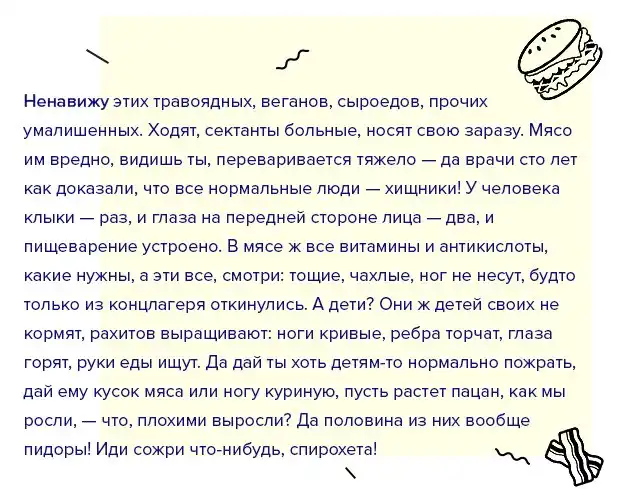 Ненавижу этих травоядных, веганов, сыроедов, прочих умалишенных. Ходят, сектанты больные, носят свою заразу. Мясо им вредно, видишь ты, переваривается тяжело — да врачи сто лет как доказали, что все нормальные люди — хищники! У человека клыки — раз, и глаза на передней стороне лица — два, и пищеварение устроено. В мясе ж все витамины и антикислоты, какие нужны, а эти все, смотри: тощие, чахлые, ног не несут, будто только из концлагеря откинулись. А дети? Они ж детей своих не кормят, рахитов выращивают: ноги кривые, ребра торчат, глаза горят, руки еды ищут. Да дай ты хоть детям-то нормально пожрать, дай ему кусок мяса или ногу куриную, пусть растет пацан, как мы росли, — что, плохими выросли? Да половина из них вообще пидоры! Иди сожри что-нибудь, спирохета!